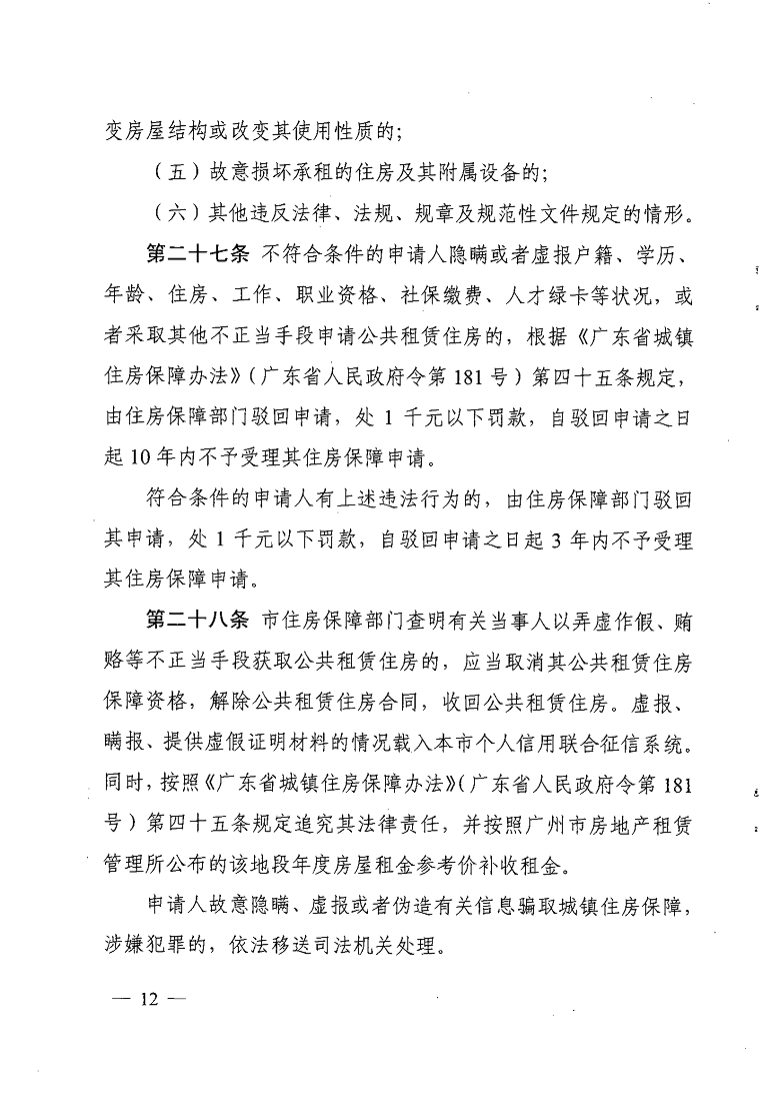 变房屋结构或改变其使用性质的；

（五）故意损坏承租的住房及其附属设备的；

（六）其他违反法律、法规、规章及规范性文件规定的情形。

第二十七条 不符合条件的申请人隐瞒或者虚报户籍、学历、年龄、住房、工作、职业资格、社保缴费、人才绿卡等状况，或者采取其他不正当手段申请公共租赁住房的，根据《广东省城镇住房保障办法》（广东省人民政府令第 181 号）第四十五条规定，由住房保障部门驳回申请，处 1 千元以下罚款，自驳回申请之日起 10 年内不予受理其住房保障申请。

符合条件的申请人有上述违法行为的，由住房保障部门驳回其申请，处 1 千元以下罚款，自驳回申请之日起 3 年内不予受理其住房保障申请。

第二十八条 市住房保障部门查明有关当事人以弄虚作假、贿赂等不正当手段获取公共租赁住房的，应当取消其公共租赁住房保障资格，解除公共租赁住房合同，收回公共租赁住房。虚报、瞒报、提供虚假证明材料的情况载入本市个人信用联合征信系统。同时，按照《广东省城镇住房保障办法》（广东省人民政府令第 181 号）第四十五条规定追究其法律责任，并按照广州市房地产租赁管理所公布的该地段年度房屋租金参考价补收租金。

申请人故意隐瞒、虚报或者伪造有关信息骗取城镇住房保障，涉嫌犯罪的，依法移送司法机关处理。

— 12 —